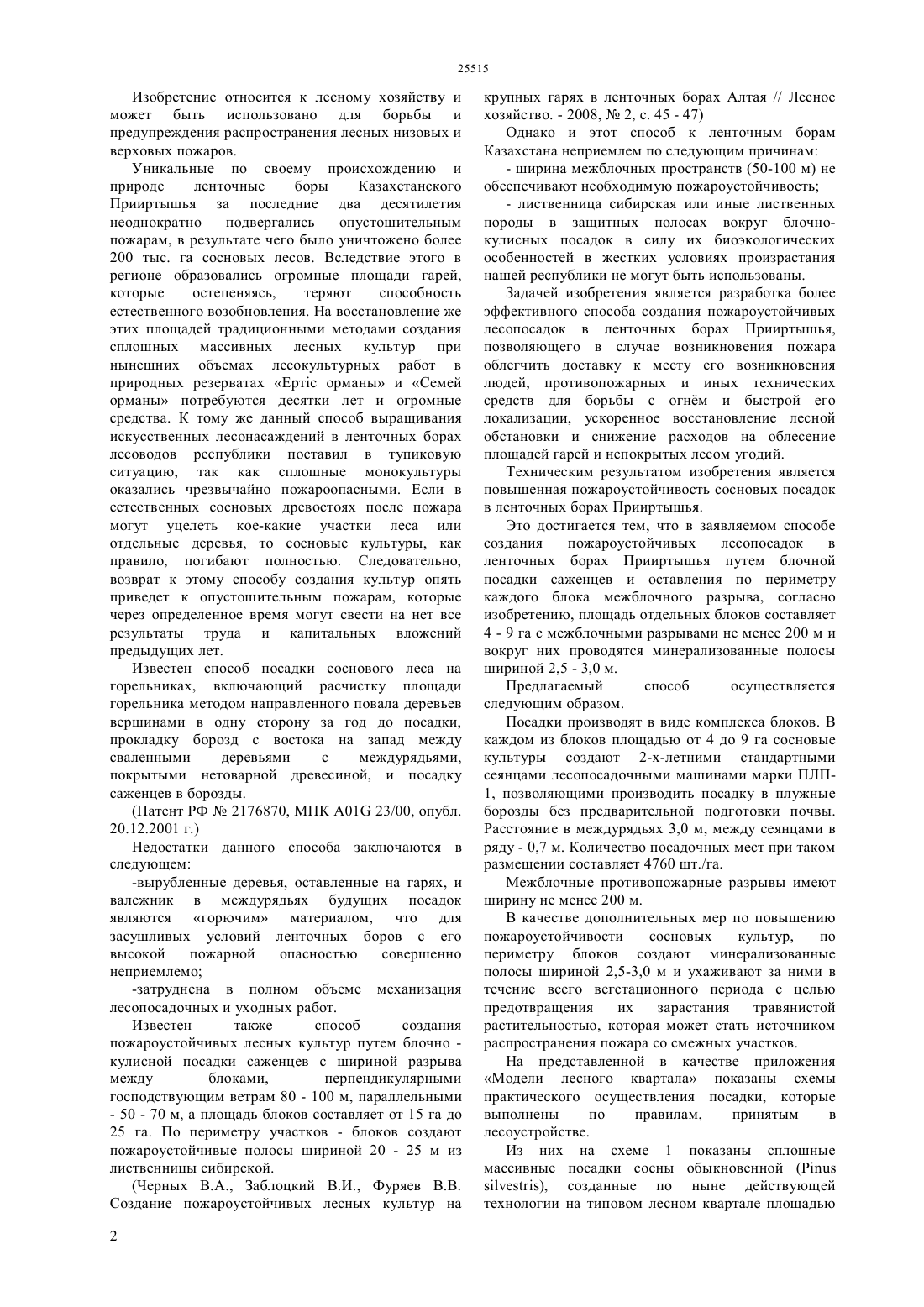 25515

Изобретение относится к лесному хозяйству и может быть использовано для борьбы и предупреждения распространения лесных низовых и верховых пожаров.

Уникальные по своему происхождению и природе ленточные боры Казахстанского Прииртышья за последние два десятилетия неоднократно подвергались опустошительным пожарам, в результате чего было уничтожено более 200 тыс. га сосновых лесов. Вследствие этого в регионе образовались огромные площади гарей, которые остепеняясь, теряют способность естественного возобновления. На восстановление же этих площадей традиционными методами создания сплошных массивных лесных культур при нынешних объемах лесокультурных работ в природных резерватах «Ертіс орманы» и «Семей орманы» потребуются десятки лет и огромные средства. К тому же данный способ выращивания искусственных лесонасаждений в ленточных борах лесоводов республики поставил в тупиковую ситуацию, так как сплошные монокультуры оказались чрезвычайно пожароопасными. Если в естественных сосновых древостоях после пожара могут уцелеть кое-какие участки леса или отдельные деревья, то сосновые культуры, как правило, погибают полностью. Следовательно, возврат к этому способу создания культур опять приведет к опустошительным пожарам, которые через определенное время могут свести на нет все результаты труда и капитальных вложений предыдущих лет.

Известен способ посадки соснового леса на горельниках, включающий расчистку площади горельника методом направленного повала деревьев вершинами в одну сторону за год до посадки, прокладку борозд с востока на запад между сваленными деревьями с междурядьями, покрытыми нетоварной древесиной, и посадку саженцев в борозды.

(Патент РФ № 2176870, МПК A01G 23/00, опубл. 20.12.2001 г.)

Недостатки данного способа заключаются в следующем:

-вырубленные деревья, оставленные на гарях, и валежник в междурядьях будущих посадок являются «горючим» материалом, что для засушливых условий ленточных боров с его высокой пожарной опасностью совершенно неприемлемо;

-затруднена в полном объеме механизация лесопосадочных и уходных работ.

Известен также способ создания пожароустойчивых лесных культур путем блочно - кулисной посадки саженцев с шириной разрыва между блоками, перпендикулярными господствующим ветрам 80 - 100 м, параллельными - 50 - 70 м, а площадь блоков составляет от 15 га до 25 га. По периметру участков - блоков создают пожароустойчивые полосы шириной 20 - 25 м из лиственницы сибирской.

(Черных В.А., Заблоцкий В.И., Фуряев В.В. Создание пожароустойчивых лесных культур на крупных гарях в ленточных борах Алтая // Лесное хозяйство. - 2008, № 2, с. 45 - 47)

Однако и этот способ к ленточным борам Казахстана неприемлем по следующим причинам:

- ширина межблочных пространств (50-100 м) не обеспечивают необходимую пожароустойчивость;

- лиственница сибирская или иные лиственных породы в защитных полосах вокруг блочно-кулисных посадок в силу их биоэкологических особенностей в жестких условиях произрастания нашей республики не могут быть использованы.

Задачей изобретения является разработка более эффективного способа создания пожароустойчивых лесопосадок в ленточных борах Прииртышья, позволяющего в случае возникновения пожара облегчить доставку к месту его возникновения людей, противопожарных и иных технических средств для борьбы с огнём и быстрой его локализации, ускоренное восстановление лесной обстановки и снижение расходов на облесение площадей гарей и непокрытых лесом угодий.

Техническим результатом изобретения является повышенная пожароустойчивость сосновых посадок в ленточных борах Прииртышья.

Это достигается тем, что в заявляемом способе создания пожароустойчивых лесопосадок в ленточных борах Прииртышья путем блочной посадки саженцев и оставления по периметру каждого блока межблочного разрыва, согласно изобретению, площадь отдельных блоков составляет 4 - 9 га с межблочными разрывами не менее 200 м и вокруг них проводятся минерализованные полосы шириной 2,5 - 3,0 м.

Предлагаемый способ осуществляется следующим образом.

Посадки производят в виде комплекса блоков. В каждом из блоков площадью от 4 до 9 га сосновые культуры создают 2-х-летними стандартными сеянцами лесопосадочными машинами марки ПЛП-1, позволяющими производить посадку в плужные борозды без предварительной подготовки почвы. Расстояние в междурядьях 3,0 м, между сеянцами в ряду - 0,7 м. Количество посадочных мест при таком размещении составляет 4760 шт./га.

Межблочные противопожарные разрывы имеют ширину не менее 200 м.

В качестве дополнительных мер по повышению пожароустойчивости сосновых культур, по периметру блоков создают минерализованные полосы шириной 2,5-3,0 м и ухаживают за ними в течение всего вегетационного периода с целью предотвращения их зарастания травянистой растительностью, которая может стать источником распространения пожара со смежных участков.

На представленной в качестве приложения «Модели лесного квартала» показаны схемы практического осуществления посадки, которые выполнены по правилам, принятым в лесоустройстве.

Из них на схеме 1 показаны сплошные массивные посадки сосны обыкновенной (Pinus silvestris), созданные по ныне действующей технологии на типовом лесном квартале площадью

2